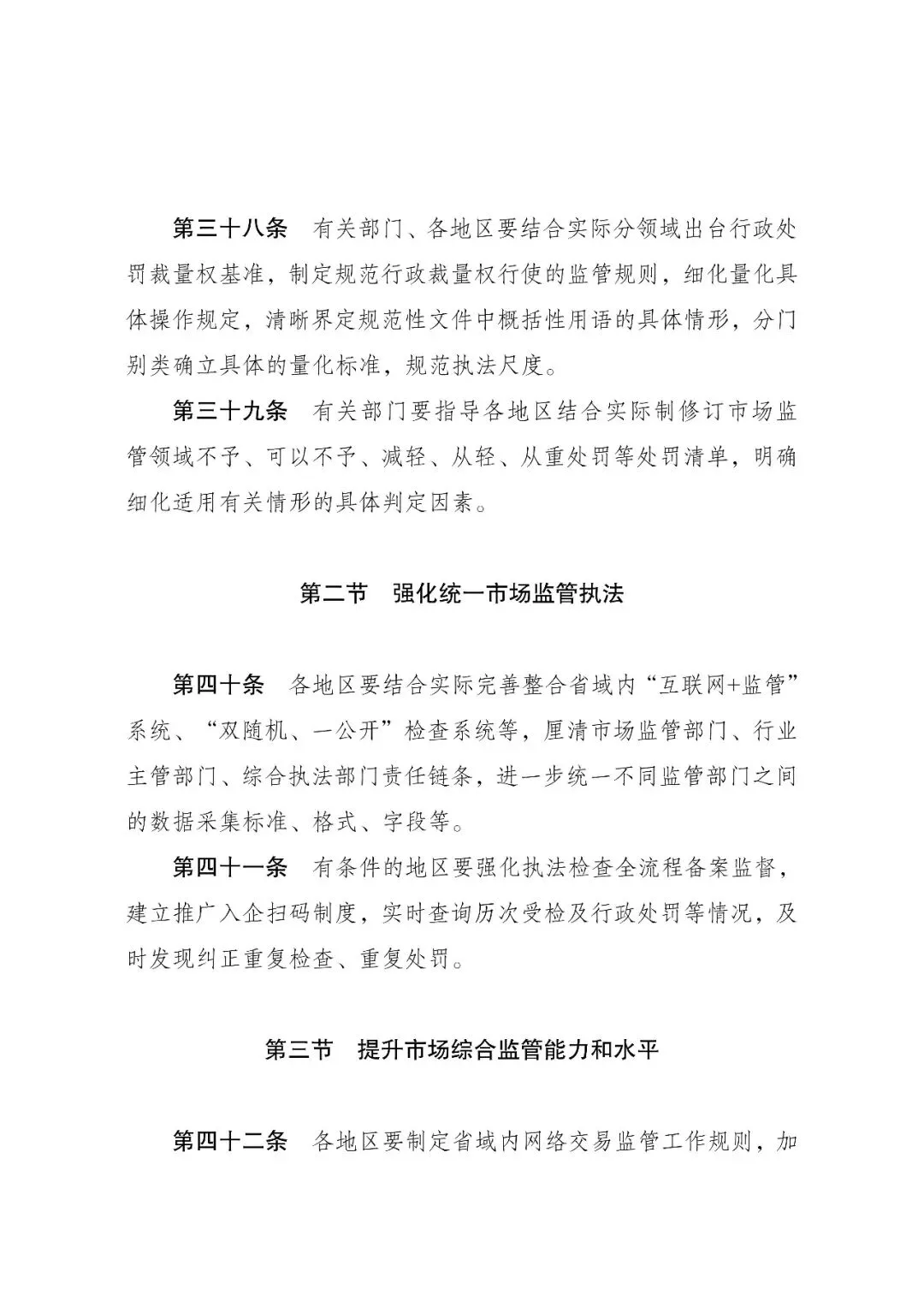 第三十八条　有关部门、各地区要结合实际分领域出台行政处罚裁量权基准，制定规范行政裁量权行使的监管规则，细化量化具体操作规定，清晰界定规范性文件中概括性用语的具体情形，分门别类确立具体的量化标准，规范执法尺度。

第三十九条　有关部门要指导各地区结合实际制修订市场监管领域不予、可以不予、减轻、从轻、从重处罚等处罚清单，明确细化适用有关情形的具体判定因素。

第二节　强化统一市场监管执法

第四十条　各地区要结合实际完善整合省域内“互联网+监管”系统、“双随机、一公开”检查系统等，厘清市场监管部门、行业主管部门、综合执法部门责任链条，进一步统一不同监管部门之间的数据采集标准、格式、字段等。

第四十一条　有条件的地区要强化执法检查全流程备案监督，建立推广入企扫码制度，实时查询历次受检及行政处罚等情况，及时发现纠正重复检查、重复处罚。

第三节　提升市场综合监管能力和水平

第四十二条　各地区要制定省域内网络交易监管工作规则，加